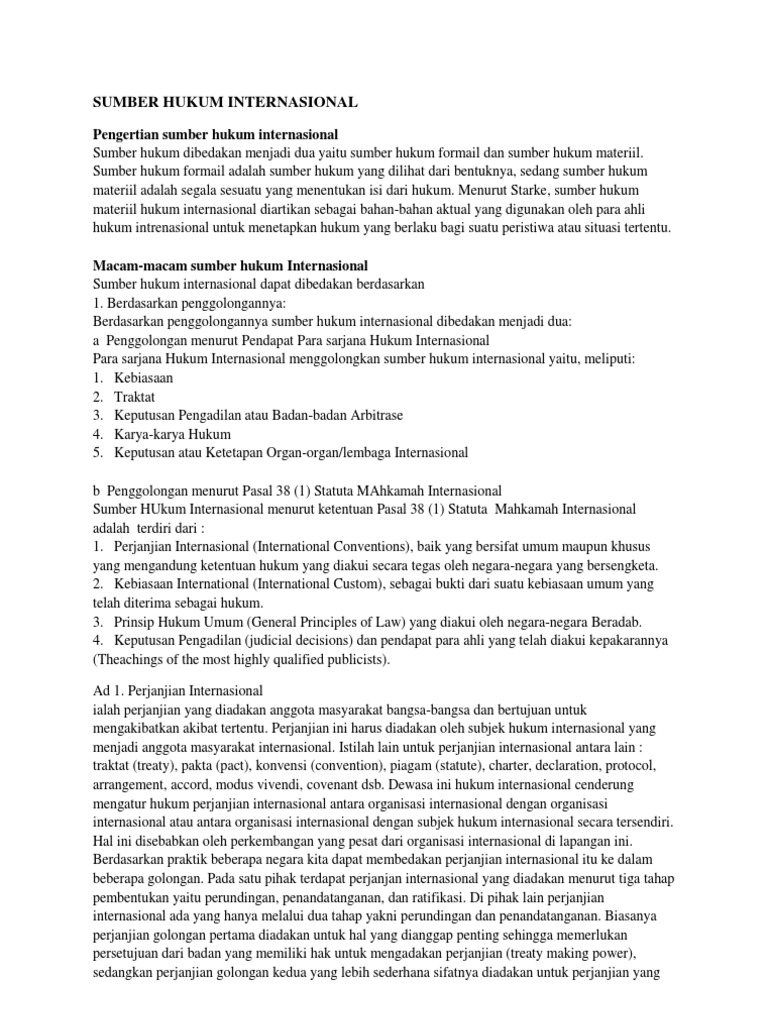 SUMBER HUKUM INTERNASIONAL

Pengertian sumber hukum internasional
Sumber hukum dibedakan menjadi dua yaitu sumber hukum formail dan sumber hukum materiil. Sumber hukum formail adalah sumber hukum yang dilihat dari bentuknya, sedang sumber hukum materiil adalah segala sesuatu yang menentukan isi dari hukum. Menurut Starke, sumber hukum materiil hukum internasional diartikan sebagai bahan-bahan aktual yang digunakan oleh para ahli hukum intrenasional untuk menetapkan hukum yang berlaku bagi suatu peristiwa atau situasi tertentu.

Macam-macam sumber hukum Internasional
Sumber hukum internasional dapat dibedakan berdasarkan
1. Berdasarkan penggolongannya:
Berdasarkan penggolongannya sumber hukum internasional dibedakan menjadi dua:
a Penggolongan menurut Pendapat Para sarjana Hukum Internasional
Para sarjana Hukum Internasional menggolongkan sumber hukum internasional yaitu, meliputi:
1. Kebiasaan
2. Traktat
3. Keputusan Pengadilan atau Badan-badan Arbitrase
4. Karya-karya Hukum
5. Keputusan atau Ketetapan Organ-organ/lembaga Internasional

b Penggolongan menurut Pasal 38 (1) Statuta MAhkamah Internasional
Sumber HUkum Internasional menurut ketentuan Pasal 38 (1) Statuta Mahkamah Internasional adalah terdiri dari :
1. Perjanjian Internasional (International Conventions), baik yang bersifat umum maupun khusus yang mengandung ketentuan hukum yang diakui secara tegas oleh negara-negara yang bersengketa.
2. Kebiasaan International (International Custom), sebagai bukti dari suatu kebiasaan umum yang telah diterima sebagai hukum.
3. Prinsip Hukum Umum (General Principles of Law) yang diakui oleh negara-negara Beradab.
4. Keputusan Pengadilan (judicial decisions) dan pendapat para ahli yang telah diakui kepakarannya (Theachings of the most highly qualified publicists).

Ad 1. Perjanjian Internasional
ialah perjanjian yang diadakan anggota masyarakat bangsa-bangsa dan bertujuan untuk mengakibatkan akibat tertentu. Perjanjian ini harus diadakan oleh subjek hukum internasional yang menjadi anggota masyarakat internasional. Istilah lain untuk perjanjian internasional antara lain : traktat (treaty), pakta (pact), konvensi (convention), piagam (statute), charter, declaration, protocol, arrangement, accord, modus vivendi, covenant dsb. Dewasa ini hukum internasional cenderung mengatur hukum perjanjian internasional antara organisasi internasional dengan organisasi internasional atau antara organisasi internasional dengan subjek hukum internasional secara tersendiri. Hal ini disebabkan oleh perkembangan yang pesat dari organisasi internasional di lapangan ini. Berdasarkan praktik beberapa negara kita dapat membedakan perjanjian internasional itu ke dalam beberapa golongan. Pada satu pihak terdapat perjanjian internasional yang diadakan menurut tiga tahap pembentukan yaitu perundingan, penandatanganan, dan ratifikasi. Di pihak lain perjanjian internasional ada yang hanya melalui dua tahap yakni perundingan dan penandatanganan. Biasanya perjanjian golongan pertama diadakan untuk hal yang dianggap penting sehingga memerlukan persetujuan dari badan yang memiliki hak untuk mengadakan perjanjian (treaty making power), sedangkan perjanjian golongan kedua yang lebih sederhana sifatnya diadakan untuk perjanjian yang